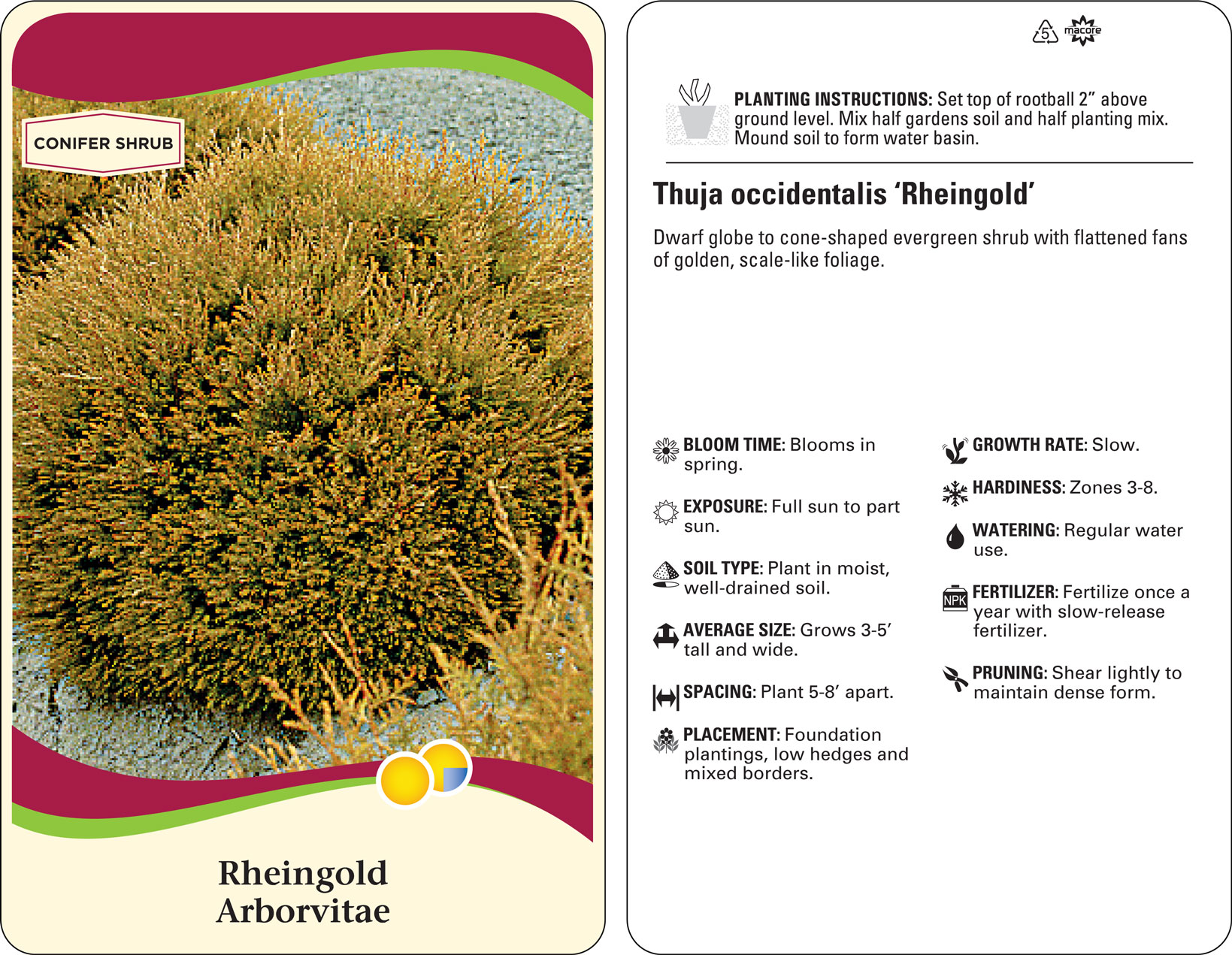 CONIFER SHRUB

Rheingold
Arborvitae

5 macore

PLANTING INSTRUCTIONS: Set top of rootball 2" above ground level. Mix half gardens soil and half planting mix. Mound soil to form water basin.

Thuja occidentalis 'Rheingold'

Dwarf globe to cone-shaped evergreen shrub with flattened fans of golden, scale-like foliage.

BLOOM TIME: Blooms in spring.

EXPOSURE: Full sun to part sun.

SOIL TYPE: Plant in moist, well-drained soil.

AVERAGE SIZE: Grows 3-5' tall and wide.

SPACING: Plant 5-8' apart.

PLACEMENT: Foundation plantings, low hedges and mixed borders.

GROWTH RATE: Slow.

HARDINESS: Zones 3-8.

WATERING: Regular water use.

NPK
FERTILIZER: Fertilize once a year with slow-release fertilizer.

PRUNING: Shear lightly to maintain dense form.